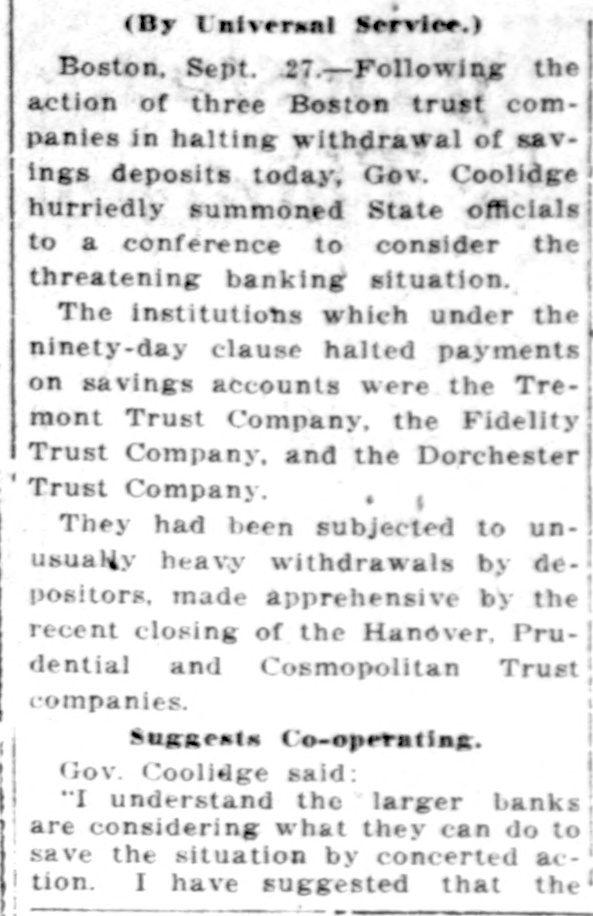 (By Universal Service.)

Boston, Sept. 27.—Following the action of three Boston trust companies in halting withdrawal of savings deposits today, Gov. Coolidge hurriedly summoned State officials to a conference to consider the threatening banking situation.

The institutions which under the ninety-day clause halted payments on savings accounts were the Tremont Trust Company, the Fidelity Trust Company, and the Dorchester Trust Company.

They had been subjected to unusually heavy withdrawals by depositors, made apprehensive by the recent closing of the Hanover, Prudential and Cosmopolitan Trust companies.

Suggests Co-operating.

Gov. Coolidge said:

"I understand the larger banks are considering what they can do to save the situation by concerted action. I have suggested that the